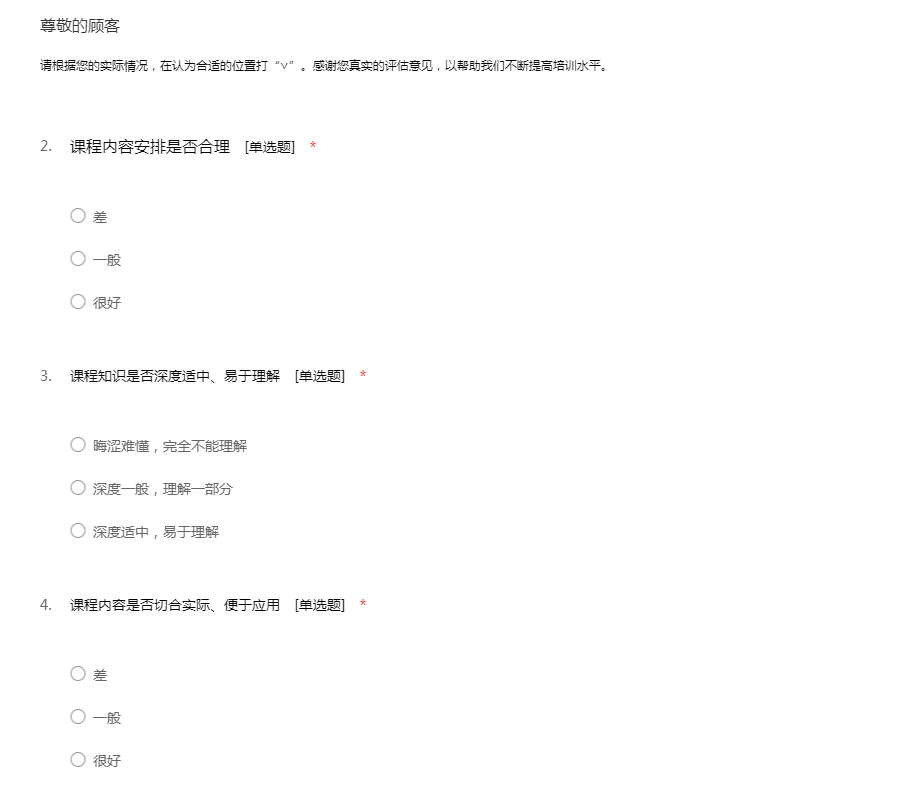 尊敬的顾客

请根据您的实际情况，在认为合适的位置打“√”。感谢您真实的评估意见，以帮助我们不断提高培训水平。

2. 课程内容安排是否合理 [单选题] *

○ 差

○ 一般

○ 很好

3. 课程知识是否深度适中、易于理解 [单选题] *

○ 晦涩难懂，完全不能理解

○ 深度一般，理解一部分

○ 深度适中，易于理解

4. 课程内容是否切合实际、便于应用 [单选题] *

○ 差

○ 一般

○ 很好